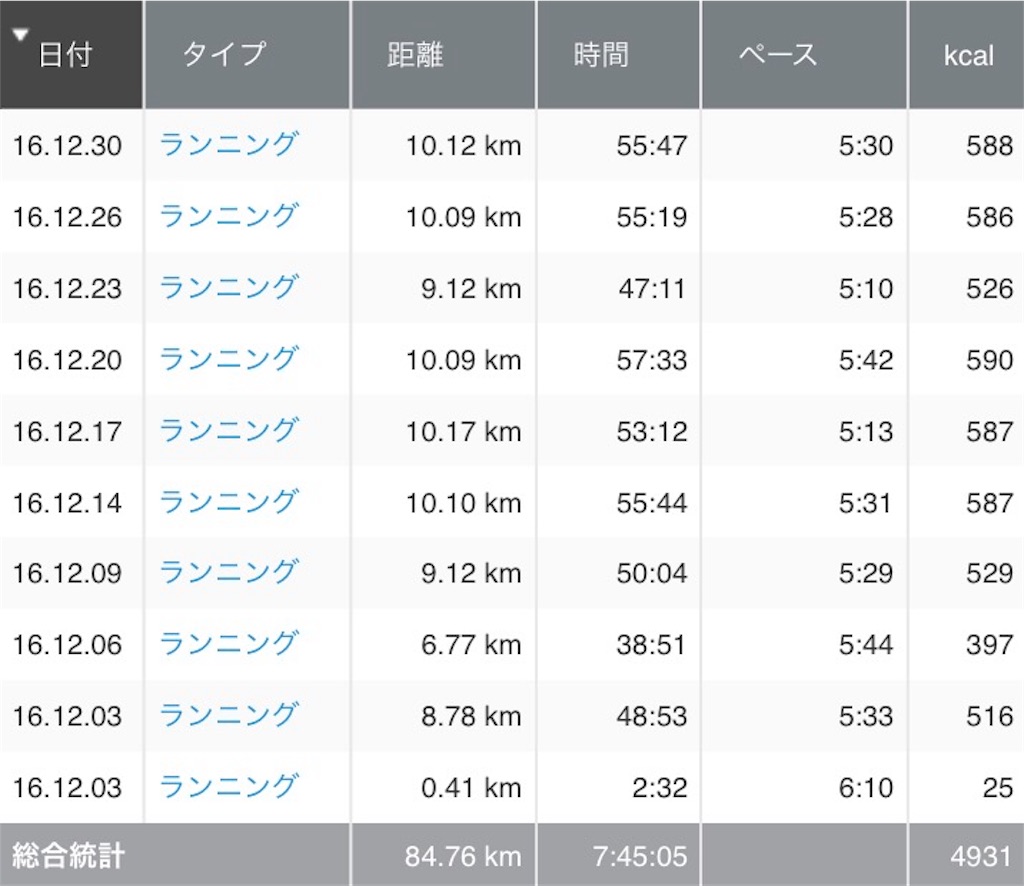 | 日付 | タイプ | 距離 | 時間 | ペース | kcal |
|---|---|---|---|---|---|
| 16.12.30 | ランニング | 10.12 km | 55:47 | 5:30 | 588 |
| 16.12.26 | ランニング | 10.09 km | 55:19 | 5:28 | 586 |
| 16.12.23 | ランニング | 9.12 km | 47:11 | 5:10 | 526 |
| 16.12.20 | ランニング | 10.09 km | 57:33 | 5:42 | 590 |
| 16.12.17 | ランニング | 10.17 km | 53:12 | 5:13 | 587 |
| 16.12.14 | ランニング | 10.10 km | 55:44 | 5:31 | 587 |
| 16.12.09 | ランニング | 9.12 km | 50:04 | 5:29 | 529 |
| 16.12.06 | ランニング | 6.77 km | 38:51 | 5:44 | 397 |
| 16.12.03 | ランニング | 8.78 km | 48:53 | 5:33 | 516 |
| 16.12.03 | ランニング | 0.41 km | 2:32 | 6:10 | 25 |
| 総合統計 | | 84.76 km | 7:45:05 | | 4931 |